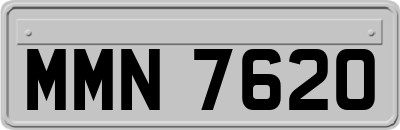 MMN 7620